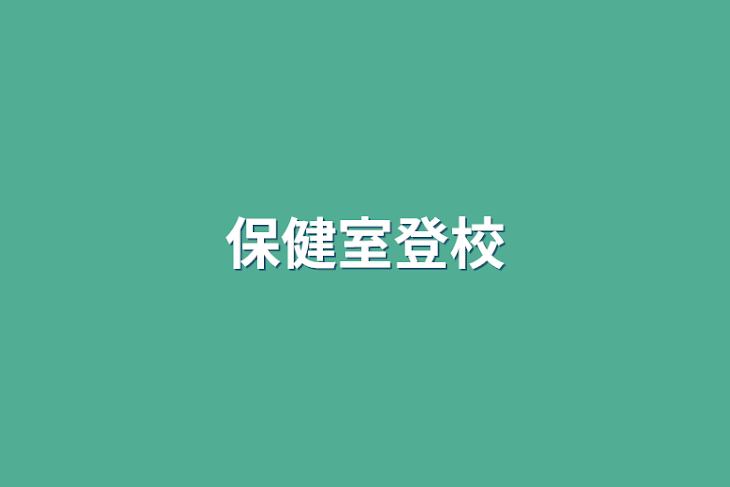 保健室登校